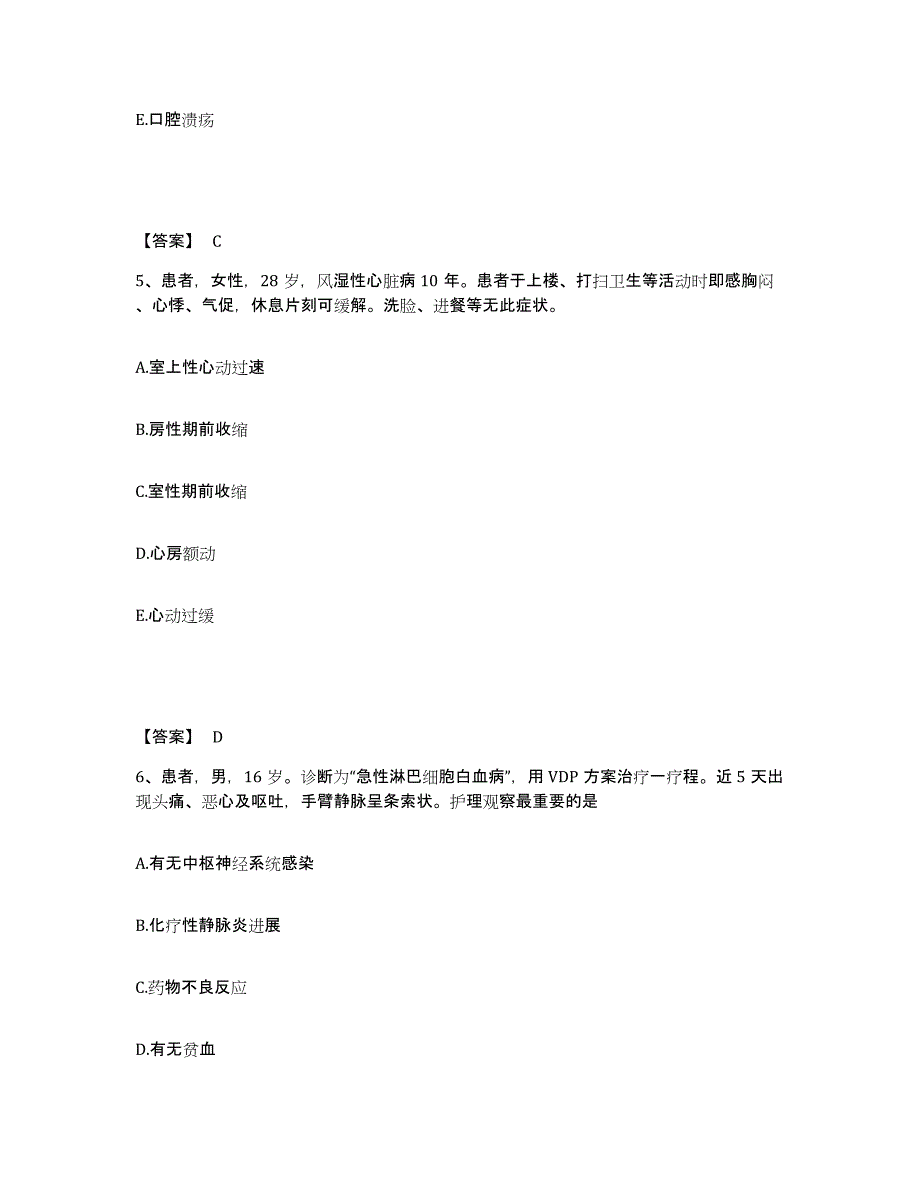 E.口腔溃疡

【答案】 C

5、患者，女性，28 岁，风湿性心脏病 10 年。患者于上楼、打扫卫生等活动时即感胸闷、心悸、气促，休息片刻可缓解。洗脸、进餐等无此症状。

A.室上性心动过速

B.房性期前收缩

C.室性期前收缩

D.心房颤动

E.心动过缓

【答案】 D

6、患者，男，16 岁。诊断为“急性淋巴细胞白血病”，用 VDP 方案治疗一疗程。近 5 天出现头痛、恶心及呕吐，手臂静脉呈条索状。护理观察最重要的是

A.有无中枢神经系统感染

B.化疗性静脉炎进展

C.药物不良反应

D.有无贫血